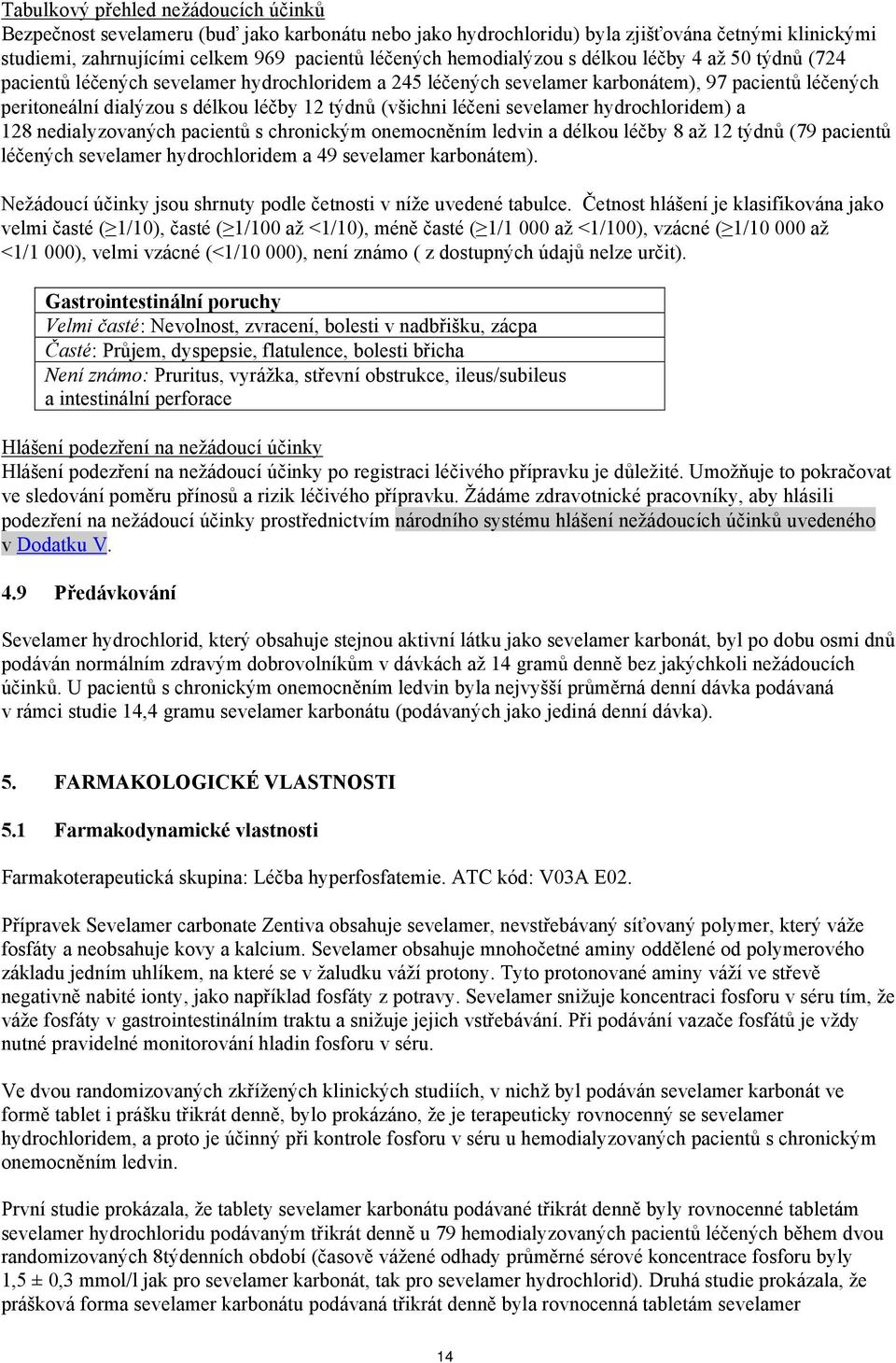 Tabulkový přehled nežádoucích účinků
Bezpečnost sevelameru (buď jako karbonátu nebo jako hydrochloridu) byla zjišťována četnými klinickými studiemi, zahrnujícími celkem 969 pacientů léčených hemodialýzou s délkou léčby 4 až 50 týdnů (724 pacientů léčených sevelamer hydrochloridem a 245 léčených sevelamer karbonátem), 97 pacientů léčených peritoneální dialýzou s délkou léčby 12 týdnů (všichni léčeni sevelamer hydrochloridem) a 128 nedialyzovaných pacientů s chronickým onemocněním ledvin a délkou léčby 8 až 12 týdnů (79 pacientů léčených sevelamer hydrochloridem a 49 sevelamer karbonátem).

Nežádoucí účinky jsou shrnuty podle četnosti v níže uvedené tabulce. Četnost hlášení je klasifikována jako velmi časté (≥1/10), časté (≥1/100 až <1/10), méně časté (≥1/1 000 až <1/100), vzácné (≥1/10 000 až <1/1 000), velmi vzácné (<1/10 000), není známo ( z dostupných údajů nelze určit).

| Gastrointestinální poruchy |
|---|
| Velmi časté: Nevolnost, zvracení, bolesti v nadbřišku, zácpa |
| Časté: Průjem, dyspepsie, flatulence, bolesti břicha |
| Není známo: Pruritus, vyrážka, střevní obstrukce, ileus/subileus a intestinální perforace |

Hlášení podezření na nežádoucí účinky
Hlášení podezření na nežádoucí účinky po registraci léčivého přípravku je důležité. Umožňuje to pokračovat ve sledování poměru přínosů a rizik léčivého přípravku. Žádáme zdravotnické pracovníky, aby hlásili podezření na nežádoucí účinky prostřednictvím národního systému hlášení nežádoucích účinků uvedeného v Dodatku V.

4.9 Předávkování

Sevelamer hydrochlorid, který obsahuje stejnou aktivní látku jako sevelamer karbonát, byl po dobu osmi dnů podáván normálním zdravým dobrovolníkům v dávkách až 14 gramů denně bez jakýchkoli nežádoucích účinků. U pacientů s chronickým onemocněním ledvin byla nejvyšší průměrná denní dávka podávaná v rámci studie 14,4 gramu sevelamer karbonátu (podávaných jako jediná denní dávka).

5. FARMAKOLOGICKÉ VLASTNOSTI

5.1 Farmakodynamické vlastnosti

Farmakoterapeutická skupina: Léčba hyperfosfatemie. ATC kód: V03A E02.

Přípravek Sevelamer carbonate Zentiva obsahuje sevelamer, nevstřebávaný síťovaný polymer, který váže fosfáty a neobsahuje kovy a kalcium. Sevelamer obsahuje mnohočetné aminy oddělené od polymerového základu jedním uhlíkem, na které se v žaludku váží protony. Tyto protonované aminy váží ve střevě negativně nabité ionty, jako například fosfáty z potravy. Sevelamer snižuje koncentraci fosforu v séru tím, že váže fosfáty v gastrointestinálním traktu a snižuje jejich vstřebávání. Při podávání vazače fosfátů je vždy nutné pravidelné monitorování hladin fosforu v séru.

Ve dvou randomizovaných zkřížených klinických studiích, v nichž byl podáván sevelamer karbonát ve formě tablet i prášku třikrát denně, bylo prokázáno, že je terapeuticky rovnocenný se sevelamer hydrochloridem, a proto je účinný při kontrole fosforu v séru u hemodialyzovaných pacientů s chronickým onemocněním ledvin.

První studie prokázala, že tablety sevelamer karbonátu podávané třikrát denně byly rovnocenné tabletám sevelamer hydrochloridu podávaným třikrát denně u 79 hemodialyzovaných pacientů léčených během dvou randomizovaných 8týdenních období (časově vážené odhady průměrné sérové koncentrace fosforu byly 1,5 ± 0,3 mmol/l jak pro sevelamer karbonát, tak pro sevelamer hydrochlorid). Druhá studie prokázala, že prášková forma sevelamer karbonátu podávaná třikrát denně byla rovnocenná tabletám sevelamer

14